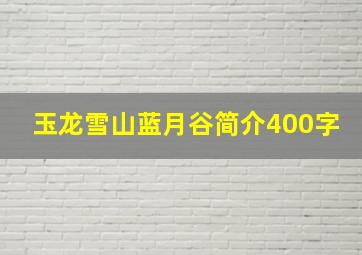 玉龙雪山蓝月谷简介400字